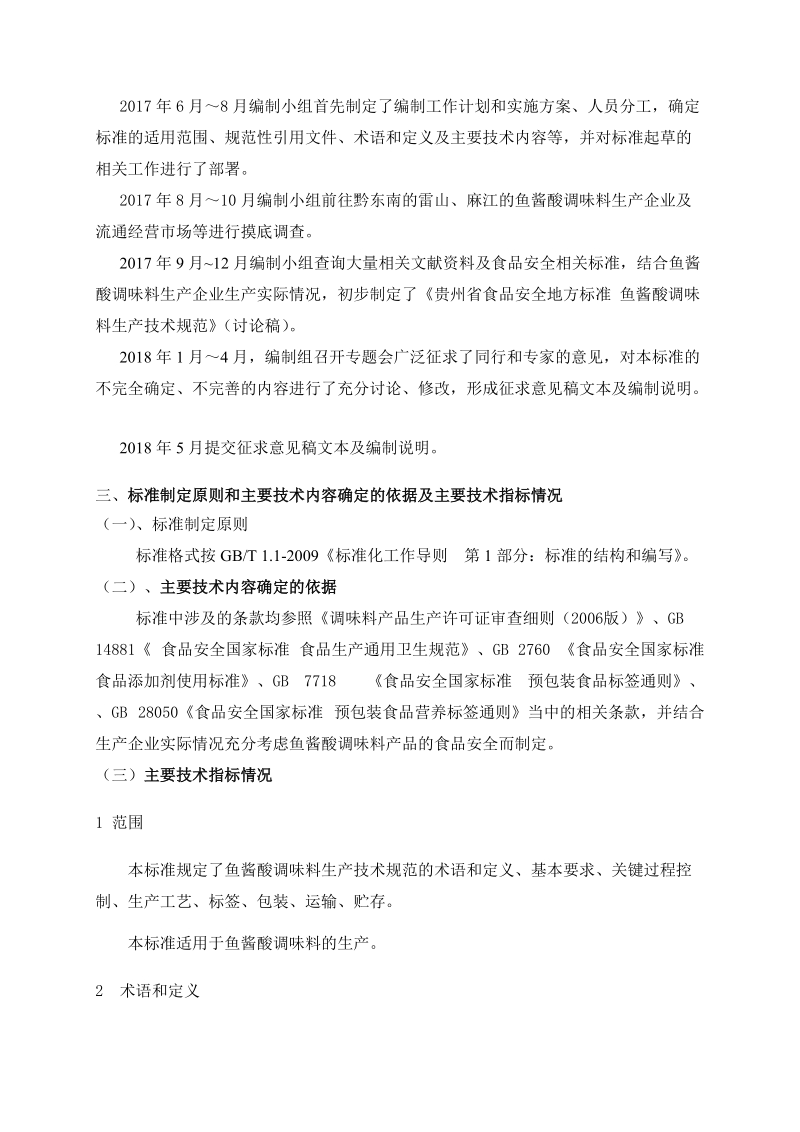 2017 年 6 月～8 月编制小组首先制定了编制工作计划和实施方案、人员分工，确定标准的适用范围、规范性引用文件、术语和定义及主要技术内容等，并对标准起草的相关工作进行了部署。

2017 年 8 月～10 月编制小组前往黔东南的雷山、麻江的鱼酱酸调味料生产企业及流通经营市场等进行摸底调查。

2017 年 9 月~12 月编制小组查询大量相关文献资料及食品安全相关标准，结合鱼酱酸调味料生产企业生产实际情况，初步制定了《贵州省食品安全地方标准 鱼酱酸调味料生产技术规范》（讨论稿）。

2018 年 1 月～4 月，编制组召开专题会广泛征求了同行和专家的意见，对本标准的不完全确定、不完善的内容进行了充分讨论、修改，形成征求意见稿文本及编制说明。

2018 年 5 月提交征求意见稿文本及编制说明。

三、标准制定原则和主要技术内容确定的依据及主要技术指标情况

（一）、标准制定原则

标准格式按 GB/T 1.1-2009《标准化工作导则 第 1 部分：标准的结构和编写》。

（二）、主要技术内容确定的依据

标准中涉及的条款均参照《调味料产品生产许可证审查细则（2006版）》、GB 14881《 食品安全国家标准 食品生产通用卫生规范》、GB 2760 《食品安全国家标准 食品添加剂使用标准》、GB 7718 《食品安全国家标准 预包装食品标签通则》、、GB 28050《食品安全国家标准 预包装食品营养标签通则》当中的相关条款，并结合生产企业实际情况充分考虑鱼酱酸调味料产品的食品安全而制定。

（三）主要技术指标情况

1 范围

本标准规定了鱼酱酸调味料生产技术规范的术语和定义、基本要求、关键过程控制、生产工艺、标签、包装、运输、贮存。

本标准适用于鱼酱酸调味料的生产。

2 术语和定义